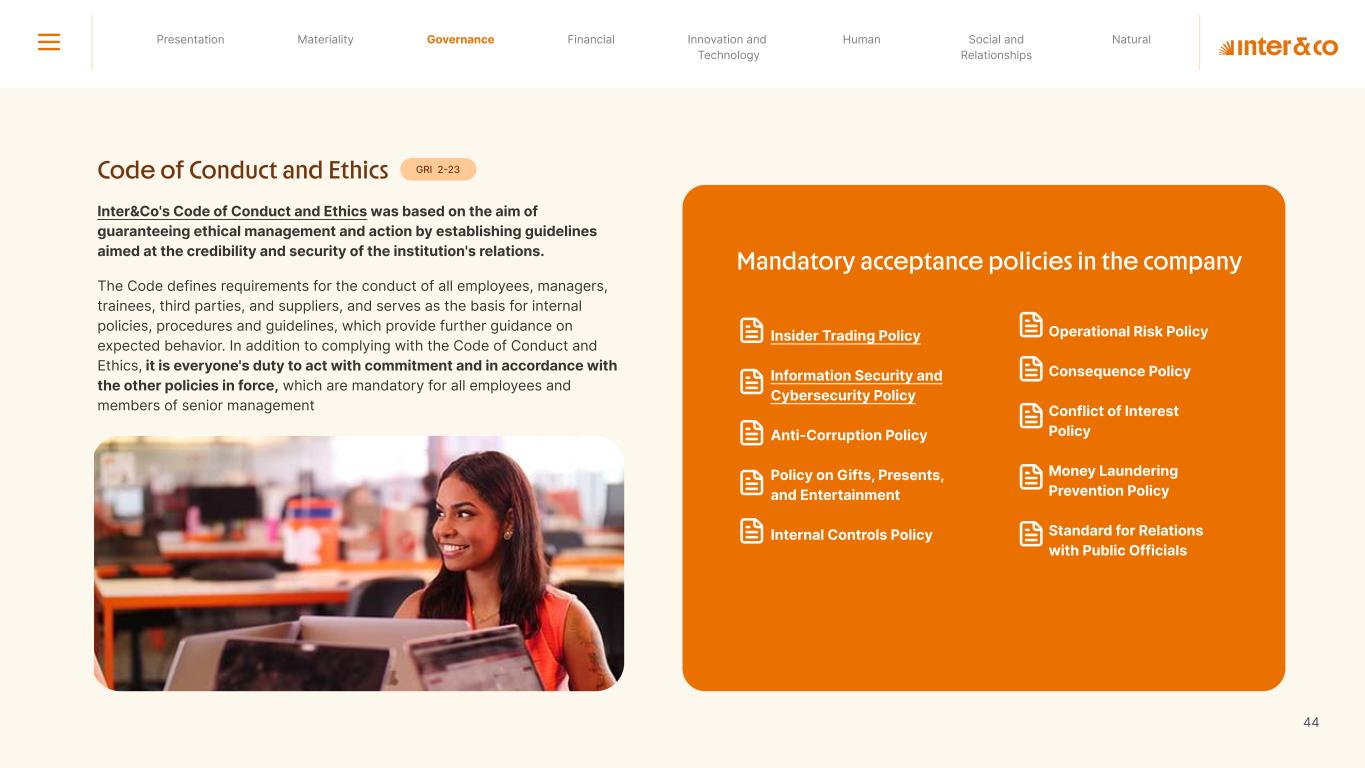 Presentation Materiality Governance Financial Innovation and Technology Human Social and Relationships Natural

inter&co

Code of Conduct and Ethics GRI 2-23

Inter&Co's Code of Conduct and Ethics was based on the aim of guaranteeing ethical management and action by establishing guidelines aimed at the credibility and security of the institution's relations.

The Code defines requirements for the conduct of all employees, managers, trainees, third parties, and suppliers, and serves as the basis for internal policies, procedures and guidelines, which provide further guidance on expected behavior. In addition to complying with the Code of Conduct and Ethics, it is everyone's duty to act with commitment and in accordance with the other policies in force, which are mandatory for all employees and members of senior management

Mandatory acceptance policies in the company

Insider Trading Policy

Information Security and Cybersecurity Policy

Anti-Corruption Policy

Policy on Gifts, Presents, and Entertainment

Internal Controls Policy

Operational Risk Policy

Consequence Policy

Conflict of Interest Policy

Money Laundering Prevention Policy

Standard for Relations with Public Officials

44